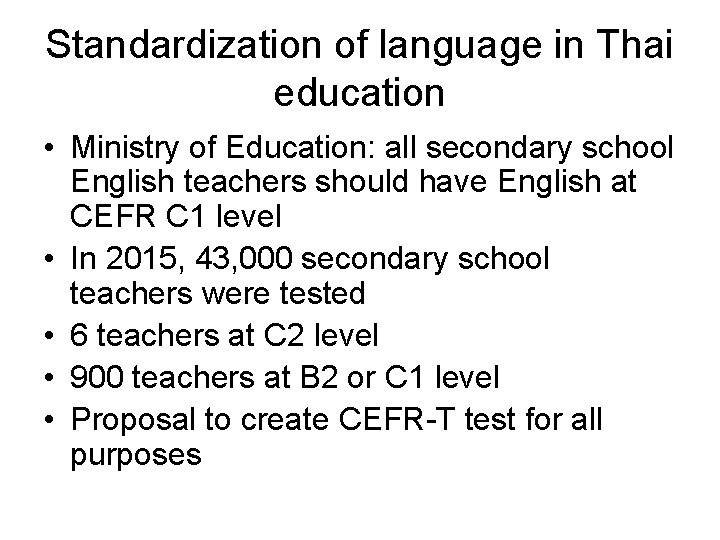 Standardization of language in Thai education

• Ministry of Education: all secondary school English teachers should have English at CEFR C1 level
• In 2015, 43,000 secondary school teachers were tested
• 6 teachers at C2 level
• 900 teachers at B2 or C1 level
• Proposal to create CEFR-T test for all purposes